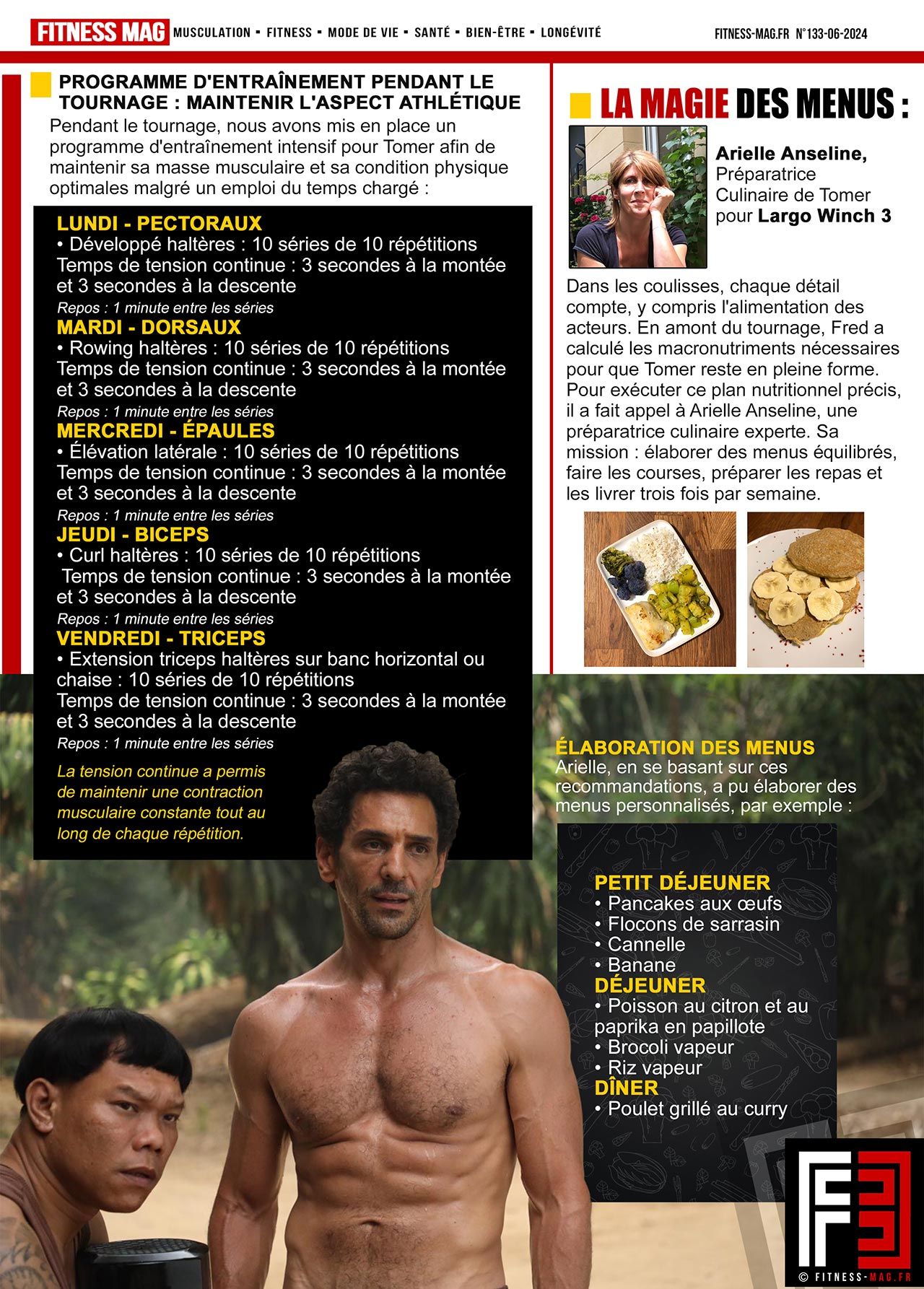 FITNESS MAG MUSCULATION ▪ FITNESS ▪ MODE DE VIE ▪ SANTÉ ▪ BIEN-ÊTRE ▪ LONGÉVITÉ FITNESS-MAG.FR N°133-06-2024

PROGRAMME D'ENTRAÎNEMENT PENDANT LE TOURNAGE : MAINTENIR L'ASPECT ATHLÉTIQUE

Pendant le tournage, nous avons mis en place un programme d'entraînement intensif pour Tomer afin de maintenir sa masse musculaire et sa condition physique optimales malgré un emploi du temps chargé :

LUNDI - PECTORAUX
• Développé haltères : 10 séries de 10 répétitions
Temps de tension continue : 3 secondes à la montée et 3 secondes à la descente
Repos : 1 minute entre les séries

MARDI - DORSAUX
• Rowing haltères : 10 séries de 10 répétitions
Temps de tension continue : 3 secondes à la montée et 3 secondes à la descente
Repos : 1 minute entre les séries

MERCREDI - ÉPAULES
• Élévation latérale : 10 séries de 10 répétitions
Temps de tension continue : 3 secondes à la montée et 3 secondes à la descente
Repos : 1 minute entre les séries

JEUDI - BICEPS
• Curl haltères : 10 séries de 10 répétitions
Temps de tension continue : 3 secondes à la montée et 3 secondes à la descente
Repos : 1 minute entre les séries

VENDREDI - TRICEPS
• Extension triceps haltères sur banc horizontal ou chaise : 10 séries de 10 répétitions
Temps de tension continue : 3 secondes à la montée et 3 secondes à la descente
Repos : 1 minute entre les séries

La tension continue a permis de maintenir une contraction musculaire constante tout au long de chaque répétition.

LA MAGIE DES MENUS :

Arielle Anseline, Préparatrice Culinaire de Tomer pour Largo Winch 3

Dans les coulisses, chaque détail compte, y compris l'alimentation des acteurs. En amont du tournage, Fred a calculé les macronutriments nécessaires pour que Tomer reste en pleine forme. Pour exécuter ce plan nutritionnel précis, il a fait appel à Arielle Anseline, une préparatrice culinaire experte. Sa mission : élaborer des menus équilibrés, faire les courses, préparer les repas et les livrer trois fois par semaine.

ÉLABORATION DES MENUS
Arielle, en se basant sur ces recommandations, a pu élaborer des menus personnalisés, par exemple :

PETIT DÉJEUNER
• Pancakes aux œufs
• Flocons de sarrasin
• Cannelle
• Banane
DÉJEUNER
• Poisson au citron et au paprika en papillote
• Brocoli vapeur
• Riz vapeur
DÎNER
• Poulet grillé au curry

© FITNESS-MAG.FR